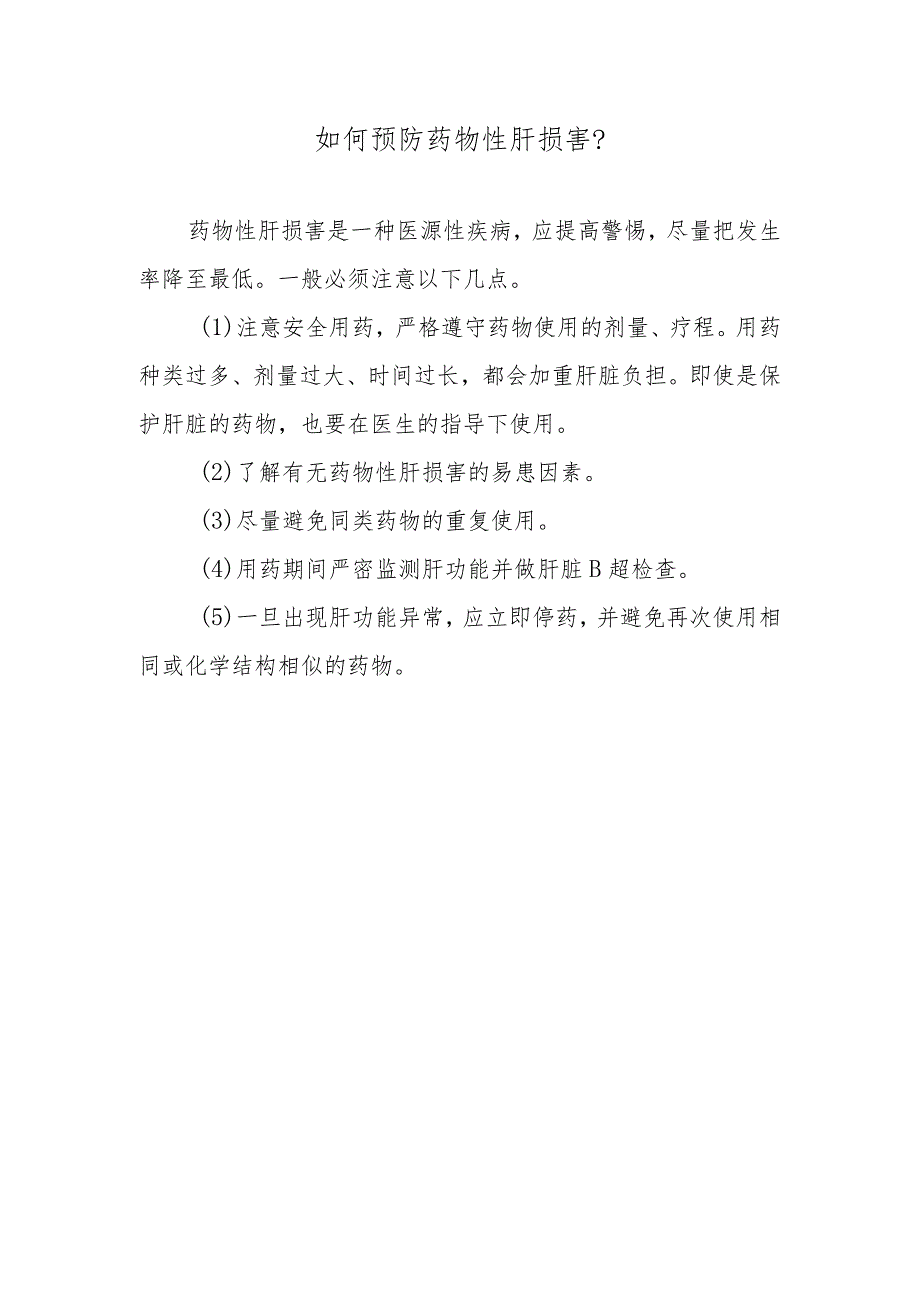 如何预防药物性肝损害?

药物性肝损害是一种医源性疾病，应提高警惕，尽量把发生率降至最低。一般必须注意以下几点。

(1)注意安全用药，严格遵守药物使用的剂量、疗程。用药种类过多、剂量过大、时间过长，都会加重肝脏负担。即使是保护肝脏的药物，也要在医生的指导下使用。

(2)了解有无药物性肝损害的易患因素。

(3)尽量避免同类药物的重复使用。

(4)用药期间严密监测肝功能并做肝脏B超检查。

(5)一旦出现肝功能异常，应立即停药，并避免再次使用相同或化学结构相似的药物。